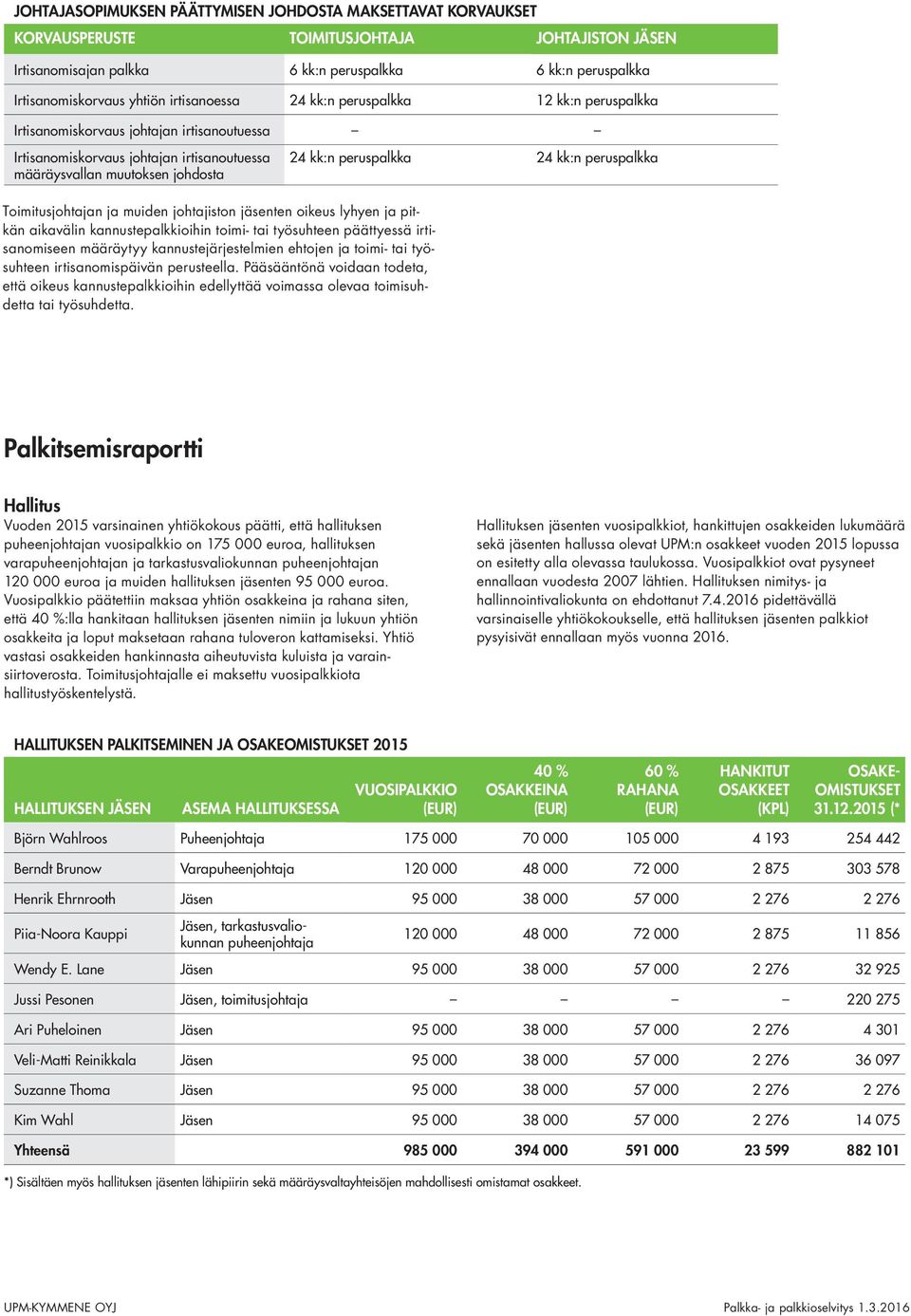 JOHTAJASOPIMUKSEN PÄÄTTYMISEN JOHDOSTA MAKSETTAVAT KORVAUKSET

| KORVAUSPERUSTE | TOIMITUSJOHTAJA | JOHTAJISTON JÄSEN |
|---|---|---|
| Irtisanomisajan palkka | 6 kk:n peruspalkka | 6 kk:n peruspalkka |
| Irtisanomiskorvaus yhtiön irtisanoessa | 24 kk:n peruspalkka | 12 kk:n peruspalkka |
| Irtisanomiskorvaus johtajan irtisanoutuessa | – | – |
| Irtisanomiskorvaus johtajan irtisanoutuessa määräysvallan muutoksen johdosta | 24 kk:n peruspalkka | 24 kk:n peruspalkka |

Toimitusjohtajan ja muiden johtajiston jäsenten oikeus lyhyen ja pitkän aikavälin kannustepalkkioihin toimi- tai työsuhteen päättyessä irtisanomiseen määräytyy kannustejärjestelmien ehtojen ja toimi- tai työsuhteen irtisanomispäivän perusteella. Pääsääntönä voidaan todeta, että oikeus kannustepalkkioihin edellyttää voimassa olevaa toimisuhdetta tai työsuhdetta.

Palkitsemisraportti

Hallitus
Vuoden 2015 varsinainen yhtiökokous päätti, että hallituksen puheenjohtajan vuosipalkkio on 175 000 euroa, hallituksen varapuheenjohtajan ja tarkastusvaliokunnan puheenjohtajan 120 000 euroa ja muiden hallituksen jäsenten 95 000 euroa. Vuosipalkkio päätettiin maksaa yhtiön osakkeina ja rahana siten, että 40 %:lla hankitaan hallituksen jäsenten nimiin ja lukuun yhtiön osakkeita ja loput maksetaan rahana tuloveron kattamiseksi. Yhtiö vastasi osakkeiden hankinnasta aiheutuvista kuluista ja varainsiirtoverosta. Toimitusjohtajalle ei maksettu vuosipalkkiota hallitustyöskentelystä.

Hallituksen jäsenten vuosipalkkiot, hankittujen osakkeiden lukumäärä sekä jäsenten hallussa olevat UPM:n osakkeet vuoden 2015 lopussa on esitetty alla olevassa taulukossa. Vuosipalkkiot ovat pysyneet ennallaan vuodesta 2007 lähtien. Hallituksen nimitys- ja hallinnointivaliokunta on ehdottanut 7.4.2016 pidettävällä varsinaiselle yhtiökokoukselle, että hallituksen jäsenten palkkiot pysyisivät ennallaan myös vuonna 2016.

HALLITUKSEN PALKITSEMINEN JA OSAKEOMISTUKSET 2015

| HALLITUKSEN JÄSEN | ASEMA HALLITUKSESSA | VUOSIPALKKIO (EUR) | 40 % OSAKKEINA (EUR) | 60 % RAHANA (EUR) | HANKITUT OSAKKEET (KPL) | OSAKEOMISTUKSET 31.12.2015 (* |
|---|---|---|---|---|---|---|
| Björn Wahlroos | Puheenjohtaja | 175 000 | 70 000 | 105 000 | 4 193 | 254 442 |
| Berndt Brunow | Varapuheenjohtaja | 120 000 | 48 000 | 72 000 | 2 875 | 303 578 |
| Henrik Ehrnrooth | Jäsen | 95 000 | 38 000 | 57 000 | 2 276 | 2 276 |
| Piia-Noora Kauppi | Jäsen, tarkastusvaliokunnan puheenjohtaja | 120 000 | 48 000 | 72 000 | 2 875 | 11 856 |
| Wendy E. Lane | Jäsen | 95 000 | 38 000 | 57 000 | 2 276 | 32 925 |
| Jussi Pesonen | Jäsen, toimitusjohtaja | – | – | – | – | 220 275 |
| Ari Puheloinen | Jäsen | 95 000 | 38 000 | 57 000 | 2 276 | 4 301 |
| Veli-Matti Reinikkala | Jäsen | 95 000 | 38 000 | 57 000 | 2 276 | 36 097 |
| Suzanne Thoma | Jäsen | 95 000 | 38 000 | 57 000 | 2 276 | 2 276 |
| Kim Wahl | Jäsen | 95 000 | 38 000 | 57 000 | 2 276 | 14 075 |
| Yhteensä | | 985 000 | 394 000 | 591 000 | 23 599 | 882 101 |

*) Sisältäen myös hallituksen jäsenten lähipiirin sekä määräysvaltayhteisöjen mahdollisesti omistamat osakkeet.

UPM-KYMMENE OYJ

Palkka- ja palkkioselvitys 1.3.2016